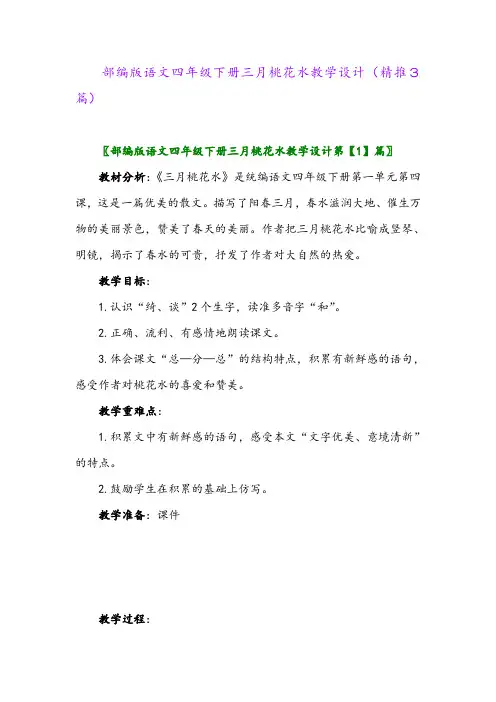 部编版语文四年级下册三月桃花水教学设计（精推3篇）

〖部编版语文四年级下册三月桃花水教学设计第【1】篇〗

教材分析：《三月桃花水》是统编语文四年级下册第一单元第四课，这是一篇优美的散文。描写了阳春三月，春水滋润大地、催生万物的美丽景色，赞美了春天的美丽。作者把三月桃花水比喻成竖琴、明镜，揭示了春水的可贵，抒发了作者对大自然的热爱。

教学目标：

1. 认识“绮、谈”2个生字，读准多音字“和”。

2. 正确、流利、有感情地朗读课文。

3. 体会课文“总—分—总”的结构特点，积累有新鲜感的语句，感受作者对桃花水的喜爱和赞美。

教学重难点：

1. 积累文中有新鲜感的语句，感受本文“文字优美、意境清新”的特点。

2. 鼓励学生在积累的基础上仿写。

教学准备：课件

教学过程：